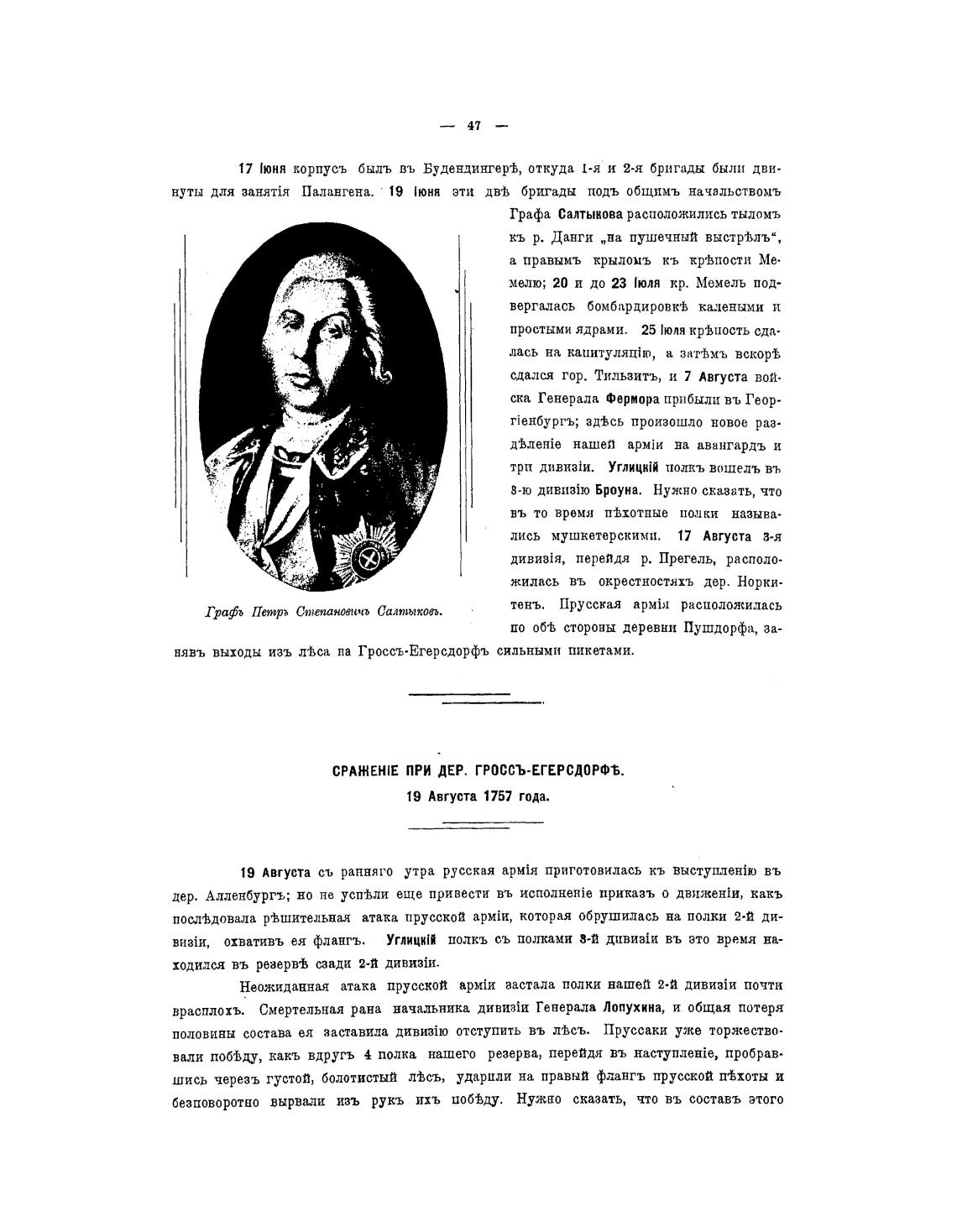 — 47 —

17 Іюня корпусъ былъ въ Будендингерѣ, откуда 1-я и 2-я бригады были двинуты для занятія Палангена. 19 Іюня эти двѣ бригады подъ общимъ начальствомъ Графа Салтыкова расположились тыломъ къ р. Данги „на пушечный выстрѣлъ“, а правымъ крыломъ къ крѣпости Мемелю; 20 и до 23 Іюля кр. Мемель подвергалась бомбардировкѣ калеными и простыми ядрами. 25 Іюля крѣпость сдалась на капитуляцію, а затѣмъ вскорѣ сдался гор. Тильзитъ, и 7 Августа войска Генерала Фермора прибыли въ Георгіенбургъ; здѣсь произошло новое раздѣленіе нашей арміи на авангардъ и три дивизіи. Углицкій полкъ вошелъ въ 3-ю дивизію Броуна. Нужно сказать, что въ то время пѣхотные полки назывались мушкетерскими. 17 Августа 3-я дивизія, перейдя р. Прегель, расположилась въ окрестностяхъ дер. Норкитенъ. Прусская армія расположилась по обѣ стороны деревни Пушдорфа, занявъ выходы изъ лѣса на Гроссъ-Егерсдорфъ сильными пикетами.

Графъ Петръ Степановичъ Салтыковъ.

СРАЖЕНІЕ ПРИ ДЕР. ГРОССЪ-ЕГЕРСДОРФѢ.
19 Августа 1757 года.

19 Августа съ ранняго утра русская армія приготовилась къ выступленію въ дер. Алленбургъ; но не успѣли еще привести въ исполненіе приказъ о движеніи, какъ послѣдовала рѣшительная атака прусской арміи, которая обрушилась на полки 2-й дивизіи, охвативъ ея флангъ. Углицкій полкъ съ полками 3-й дивизіи въ это время находился въ резервѣ сзади 2-й дивизіи.

Неожиданная атака прусской арміи застала полки нашей 2-й дивизіи почти врасплохъ. Смертельная рана начальника дивизіи Генерала Лопухина, и общая потеря половины состава ея заставила дивизію отступить въ лѣсъ. Пруссаки уже торжествовали побѣду, какъ вдругъ 4 полка нашего резерва, перейдя въ наступленіе, пробравшись черезъ густой, болотистый лѣсъ, ударили на правый флангъ прусской пѣхоты и безповоротно вырвали изъ рукъ ихъ побѣду. Нужно сказать, что въ составъ этого